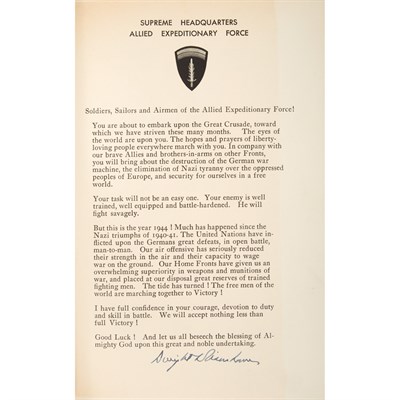 SUPREME HEADQUARTERS
ALLIED EXPEDITIONARY FORCE

Soldiers, Sailors and Airmen of the Allied Expeditionary Force!

You are about to embark upon the Great Crusade, toward which we have striven these many months. The eyes of the world are upon you. The hopes and prayers of liberty-loving people everywhere march with you. In company with our brave Allies and brothers-in-arms on other Fronts, you will bring about the destruction of the German war machine, the elimination of Nazi tyranny over the oppressed peoples of Europe, and security for ourselves in a free world.

Your task will not be an easy one. Your enemy is well trained, well equipped and battle-hardened. He will fight savagely.

But this is the year 1944 ! Much has happened since the Nazi triumphs of 1940-41. The United Nations have inflicted upon the Germans great defeats, in open battle, man-to-man. Our air offensive has seriously reduced their strength in the air and their capacity to wage war on the ground. Our Home Fronts have given us an overwhelming superiority in weapons and munitions of war, and placed at our disposal great reserves of trained fighting men. The tide has turned ! The free men of the world are marching together to Victory !

I have full confidence in your courage, devotion to duty and skill in battle. We will accept nothing less than full Victory !

Good Luck ! And let us all beseech the blessing of Almighty God upon this great and noble undertaking.

Dwight D. Eisenhower